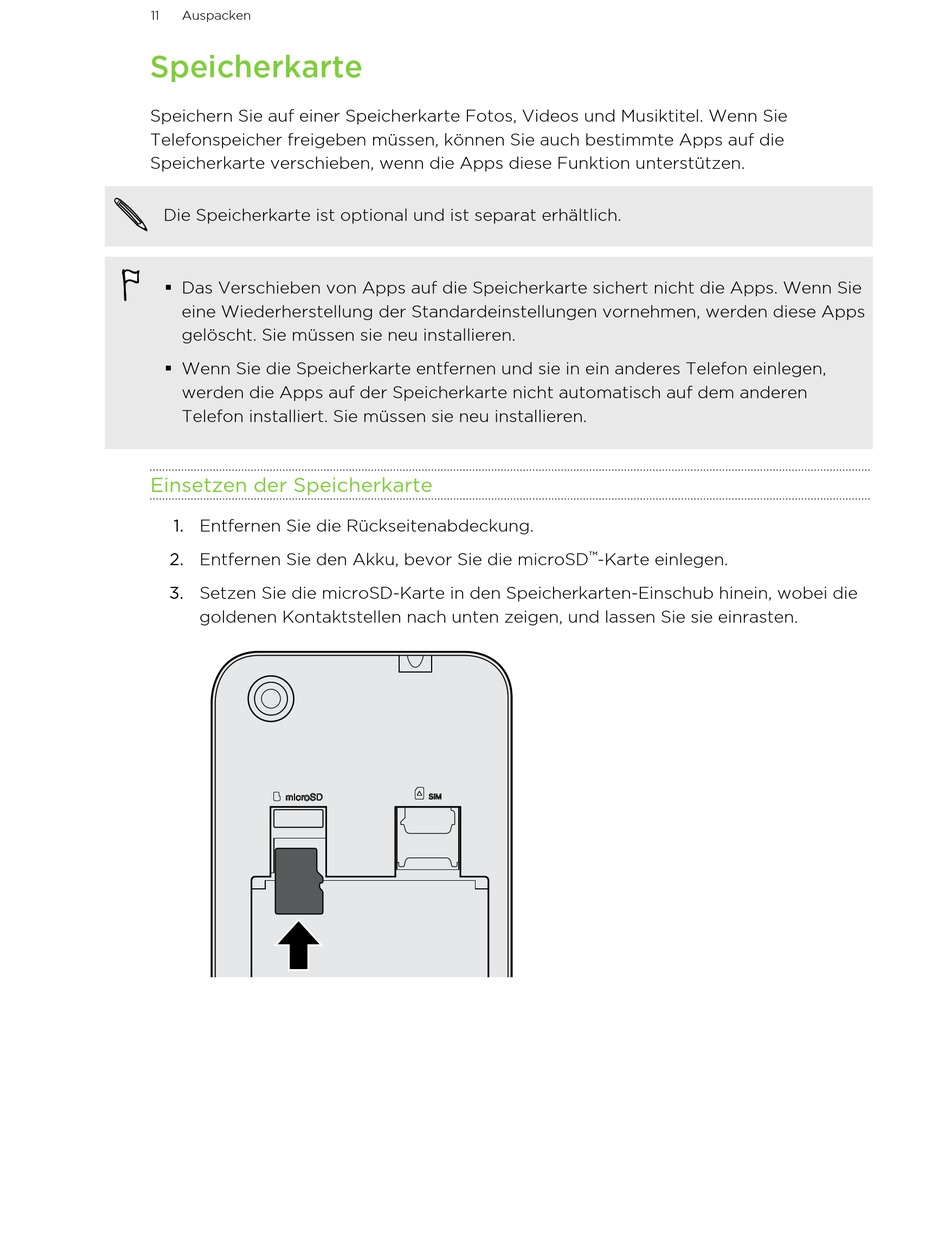 11 Auspacken

Speicherkarte

Speichern Sie auf einer Speicherkarte Fotos, Videos und Musiktitel. Wenn Sie Telefonspeicher freigeben müssen, können Sie auch bestimmte Apps auf die Speicherkarte verschieben, wenn die Apps diese Funktion unterstützen.

Die Speicherkarte ist optional und ist separat erhältlich.

▪ Das Verschieben von Apps auf die Speicherkarte sichert nicht die Apps. Wenn Sie eine Wiederherstellung der Standardeinstellungen vornehmen, werden diese Apps gelöscht. Sie müssen sie neu installieren.

▪ Wenn Sie die Speicherkarte entfernen und sie in ein anderes Telefon einlegen, werden die Apps auf der Speicherkarte nicht automatisch auf dem anderen Telefon installiert. Sie müssen sie neu installieren.

Einsetzen der Speicherkarte

1. Entfernen Sie die Rückseitenabdeckung.
2. Entfernen Sie den Akku, bevor Sie die microSD™-Karte einlegen.
3. Setzen Sie die microSD-Karte in den Speicherkarten-Einschub hinein, wobei die goldenen Kontaktstellen nach unten zeigen, und lassen Sie sie einrasten.

microSD

SIM